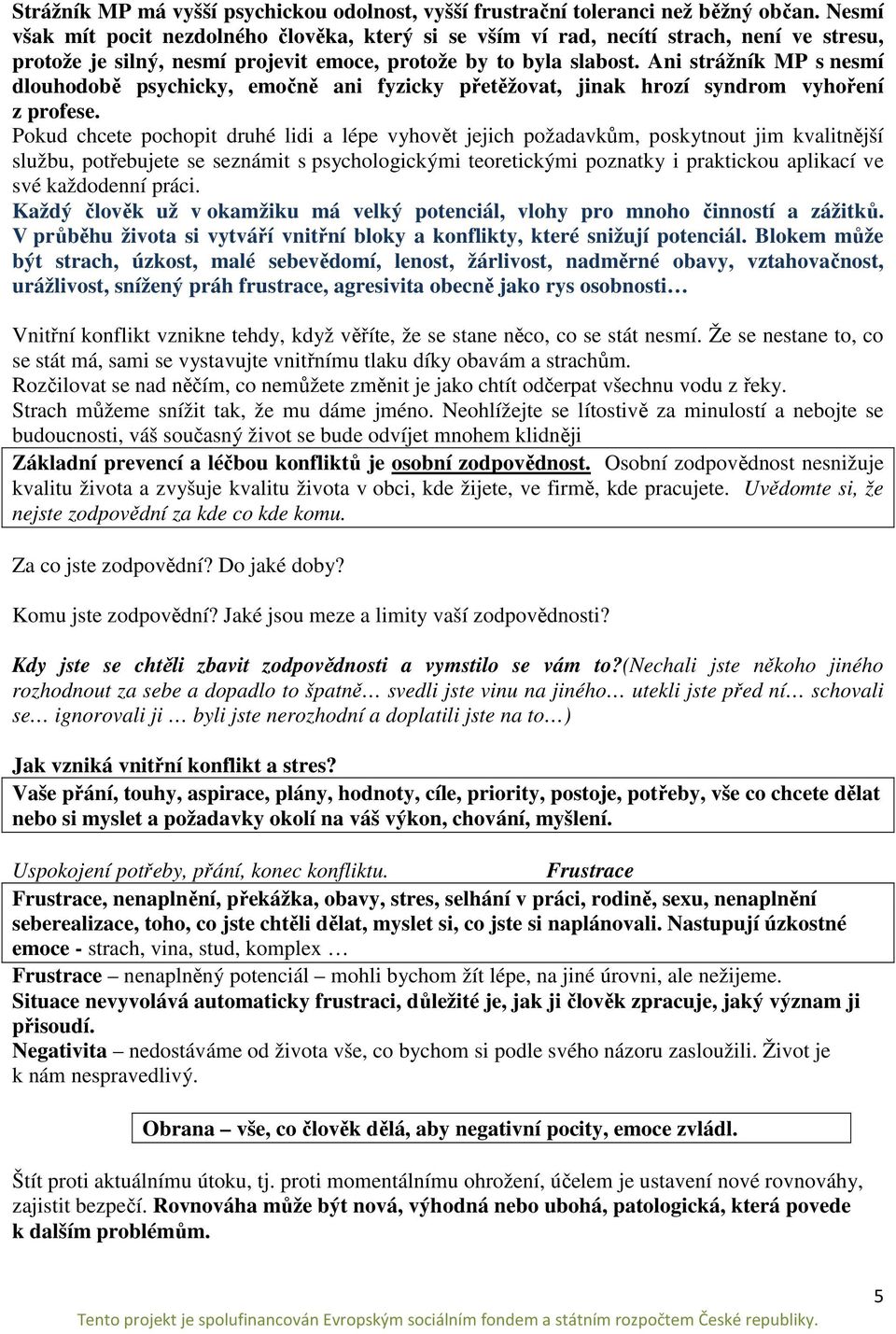 Strážník MP má vyšší psychickou odolnost, vyšší frustrační toleranci než běžný občan. Nesmí však mít pocit nezdolného člověka, který si se vším ví rad, necítí strach, není ve stresu, protože je silný, nesmí projevit emoce, protože by to byla slabost. Ani strážník MP s nesmí dlouhodobě psychicky, emočně ani fyzicky přetěžovat, jinak hrozí syndrom vyhoření z profese.
Pokud chcete pochopit druhé lidi a lépe vyhovět jejich požadavkům, poskytnout jim kvalitnější službu, potřebujete se seznámit s psychologickými teoretickými poznatky i praktickou aplikací ve své každodenní práci.
Každý člověk už v okamžiku má velký potenciál, vlohy pro mnoho činností a zážitků. V průběhu života si vytváří vnitřní bloky a konflikty, které snižují potenciál. Blokem může být strach, úzkost, malé sebevědomí, lenost, žárlivost, nadměrné obavy, vztahovačnost, urážlivost, snížený práh frustrace, agresivita obecně jako rys osobnosti…

Vnitřní konflikt vznikne tehdy, když věříte, že se stane něco, co se stát nesmí. Že se nestane to, co se stát má, sami se vystavujte vnitřnímu tlaku díky obavám a strachům.
Rozčilovat se nad něčím, co nemůžete změnit je jako chtít odčerpat všechnu vodu z řeky.
Strach můžeme snížit tak, že mu dáme jméno. Neohlížejte se lítostivě za minulostí a nebojte se budoucnosti, váš současný život se bude odvíjet mnohem klidněji

Základní prevencí a léčbou konfliktů je osobní zodpovědnost. Osobní zodpovědnost nesnižuje kvalitu života a zvyšuje kvalitu života v obci, kde žijete, ve firmě, kde pracujete. Uvědomte si, že nejste zodpovědní za kde co kde komu.

Za co jste zodpovědní? Do jaké doby?

Komu jste zodpovědní? Jaké jsou meze a limity vaší zodpovědnosti?

Kdy jste se chtěli zbavit zodpovědnosti a vymstilo se vám to?(Nechali jste někoho jiného rozhodnout za sebe a dopadlo to špatně… svedli jste vinu na jiného… utekli jste před ní… schovali se… ignorovali ji … byli jste nerozhodní a doplatili jste na to…)

Jak vzniká vnitřní konflikt a stres?
Vaše přání, touhy, aspirace, plány, hodnoty, cíle, priority, postoje, potřeby, vše co chcete dělat nebo si myslet a požadavky okolí na váš výkon, chování, myšlení.

Uspokojení potřeby, přání, konec konfliktu. Frustrace
Frustrace, nenaplnění, překážka, obavy, stres, selhání v práci, rodině, sexu, nenaplnění seberealizace, toho, co jste chtěli dělat, myslet si, co jste si naplánovali. Nastupují úzkostné emoce - strach, vina, stud, komplex …
Frustrace – nenaplněný potenciál – mohli bychom žít lépe, na jiné úrovni, ale nežijeme.
Situace nevyvolává automaticky frustraci, důležité je, jak ji člověk zpracuje, jaký význam ji přisoudí.
Negativita – nedostáváme od života vše, co bychom si podle svého názoru zasloužili. Život je k nám nespravedlivý.

Obrana – vše, co člověk dělá, aby negativní pocity, emoce zvládl.

Štít proti aktuálnímu útoku, tj. proti momentálnímu ohrožení, účelem je ustavení nové rovnováhy, zajistit bezpečí. Rovnováha může být nová, výhodná nebo ubohá, patologická, která povede k dalším problémům.

5
Tento projekt je spolufinancován Evropským sociálním fondem a státním rozpočtem České republiky.